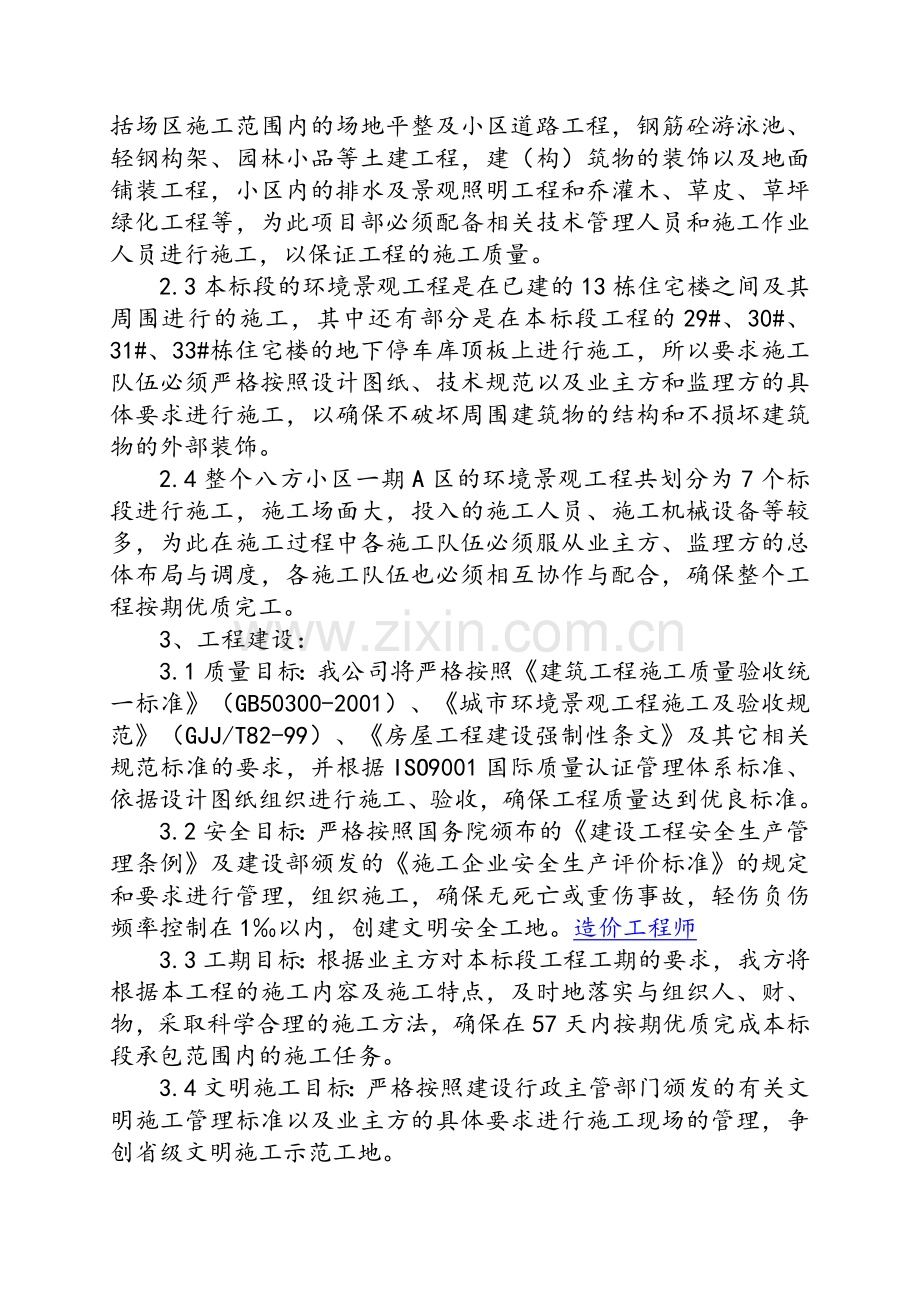 括场区施工范围内的场地平整及小区道路工程，钢筋砼游泳池、轻钢构架、园林小品等土建工程，建（构）筑物的装饰以及地面铺装工程，小区内的排水及景观照明工程和乔灌木、草皮、草坪绿化工程等，为此项目部必须配备相关技术管理人员和施工作业人员进行施工，以保证工程的施工质量。

2.3本标段的环境景观工程是在已建的13栋住宅楼之间及其周围进行的施工，其中还有部分是在本标段工程的29#、30#、31#、33#栋住宅楼的地下停车库顶板上进行施工，所以要求施工队伍必须严格按照设计图纸、技术规范以及业主方和监理方的具体要求进行施工，以确保不破坏周围建筑物的结构和不损坏建筑物的外部装饰。

2.4整个八方小区一期A区的环境景观工程共划分为7个标段进行施工，施工场面大，投入的施工人员、施工机械设备等较多，为此在施工过程中各施工队伍必须服从业主方、监理方的总体布局与调度，各施工队伍也必须相互协作与配合，确保整个工程按期优质完工。

3、工程建设：

3.1质量目标：我公司将严格按照《建筑工程施工质量验收统一标准》（GB50300-2001）、《城市环境景观工程施工及验收规范》（GJJ/T82-99）、《房屋工程建设强制性条文》及其它相关规范标准的要求，并根据ISO9001国际质量认证管理体系标准、依据设计图纸组织进行施工、验收，确保工程质量达到优良标准。

3.2安全目标：严格按照国务院颁布的《建设工程安全生产管理条例》及建设部颁发的《施工企业安全生产评价标准》的规定和要求进行管理，组织施工，确保无死亡或重伤事故，轻伤负伤频率控制在1‰以内，创建文明安全工地。造价工程师

3.3工期目标：根据业主方对本标段工程工期的要求，我方将根据本工程的施工内容及施工特点，及时地落实与组织人、财、物，采取科学合理的施工方法，确保在57天内按期优质完成本标段承包范围内的施工任务。

3.4文明施工目标：严格按照建设行政主管部门颁发的有关文明施工管理标准以及业主方的具体要求进行施工现场的管理，争创省级文明施工示范工地。

www.zixin.com.cn